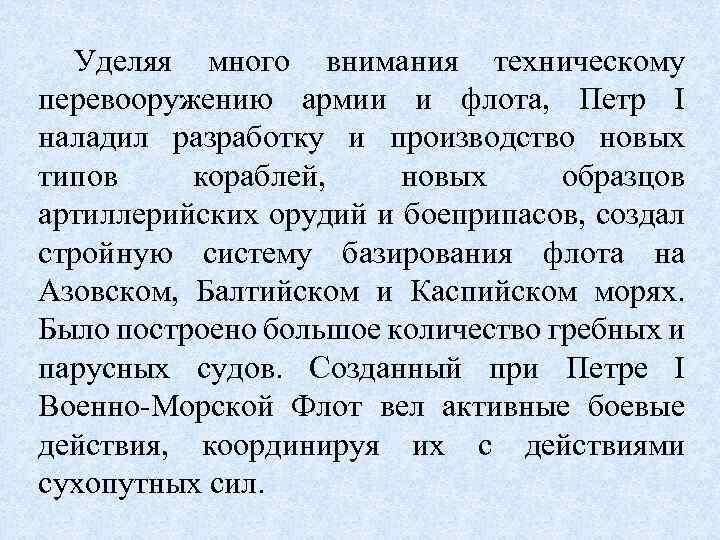 Уделяя много внимания техническому перевооружению армии и флота, Петр I наладил разработку и производство новых типов кораблей, новых образцов артиллерийских орудий и боеприпасов, создал стройную систему базирования флота на Азовском, Балтийском и Каспийском морях. Было построено большое количество гребных и парусных судов. Созданный при Петре I Военно-Морской Флот вел активные боевые действия, координируя их с действиями сухопутных сил.